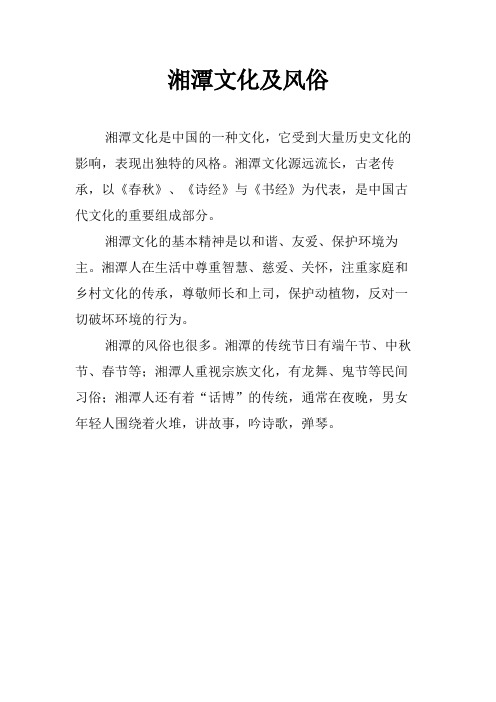 湘潭文化及风俗

湘潭文化是中国的一种文化，它受到大量历史文化的影响，表现出独特的风格。湘潭文化源远流长，古老传承，以《春秋》、《诗经》与《书经》为代表，是中国古代文化的重要组成部分。

湘潭文化的基本精神是以和谐、友爱、保护环境为主。湘潭人在生活中尊重智慧、慈爱、关怀，注重家庭和乡村文化的传承，尊敬师长和上司，保护动植物，反对一切破坏环境的行为。

湘潭的风俗也很多。湘潭的传统节日有端午节、中秋节、春节等；湘潭人重视宗族文化，有龙舞、鬼节等民间习俗；湘潭人还有着“话博”的传统，通常在夜晚，男女年轻人围绕着火堆，讲故事，吟诗歌，弹琴。